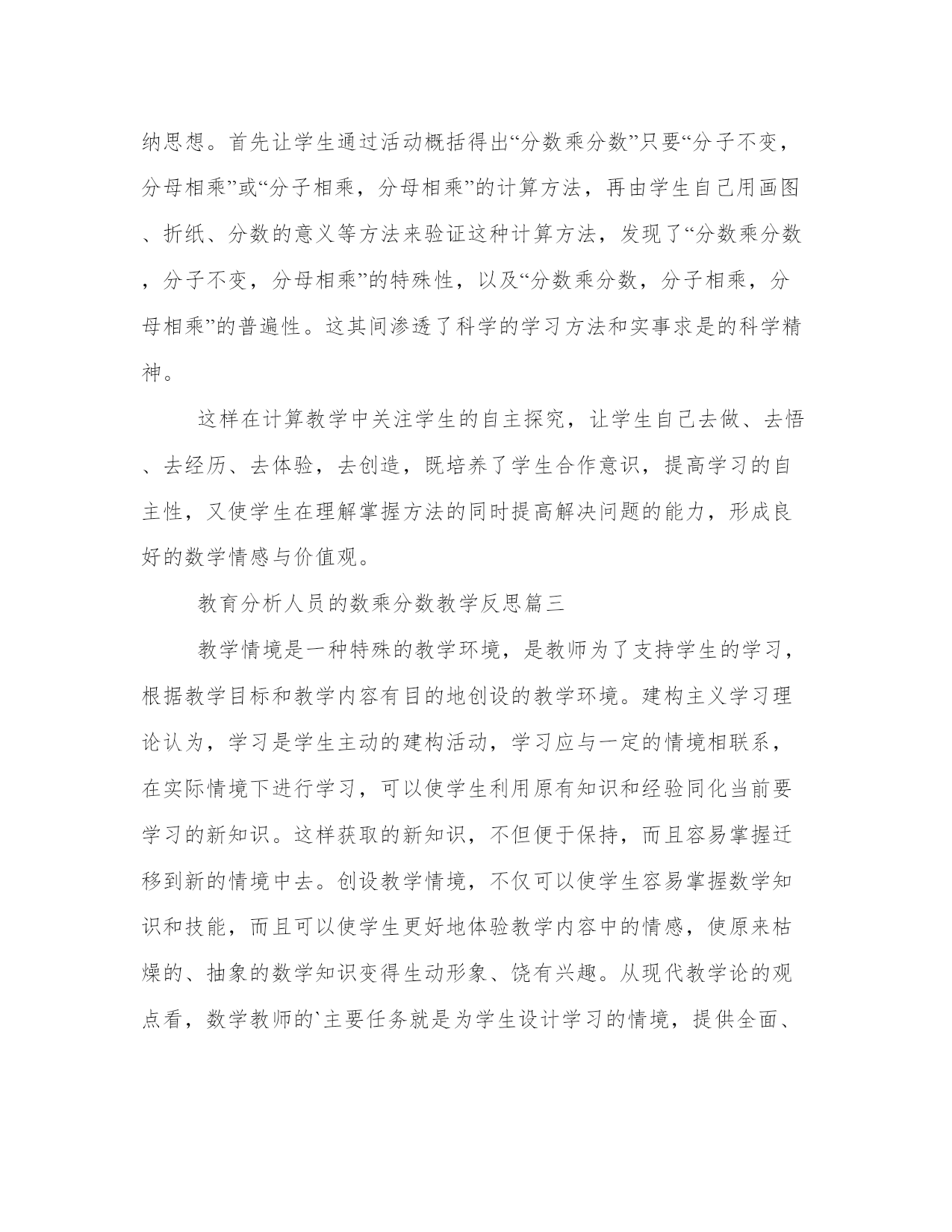 纳思想。首先让学生通过活动概括得出“分数乘分数”只要“分子不变，分母相乘”或“分子相乘，分母相乘”的计算方法，再由学生自己用画图、折纸、分数的意义等方法来验证这种计算方法，发现了“分数乘分数，分子不变，分母相乘”的特殊性，以及“分数乘分数，分子相乘，分母相乘”的普遍性。这其间渗透了科学的学习方法和实事求是的科学精神。

这样在计算教学中关注学生的自主探究，让学生自己去做、去悟、去经历、去体验，去创造，既培养了学生合作意识，提高学习的自主性，又使学生在理解掌握方法的同时提高解决问题的能力，形成良好的数学情感与价值观。

教育分析人员的数乘分数教学反思篇三

教学情境是一种特殊的教学环境，是教师为了支持学生的学习，根据教学目标和教学内容有目的地创设的教学环境。建构主义学习理论认为，学习是学生主动的建构活动，学习应与一定的情境相联系，在实际情境下进行学习，可以使学生利用原有知识和经验同化当前要学习的新知识。这样获取的新知识，不但便于保持，而且容易掌握迁移到新的情境中去。创设教学情境，不仅可以使学生容易掌握数学知识和技能，而且可以使学生更好地体验教学内容中的情感，使原来枯燥的、抽象的数学知识变得生动形象、饶有兴趣。从现代教学论的观点看，数学教师的`主要任务就是为学生设计学习的情境，提供全面、